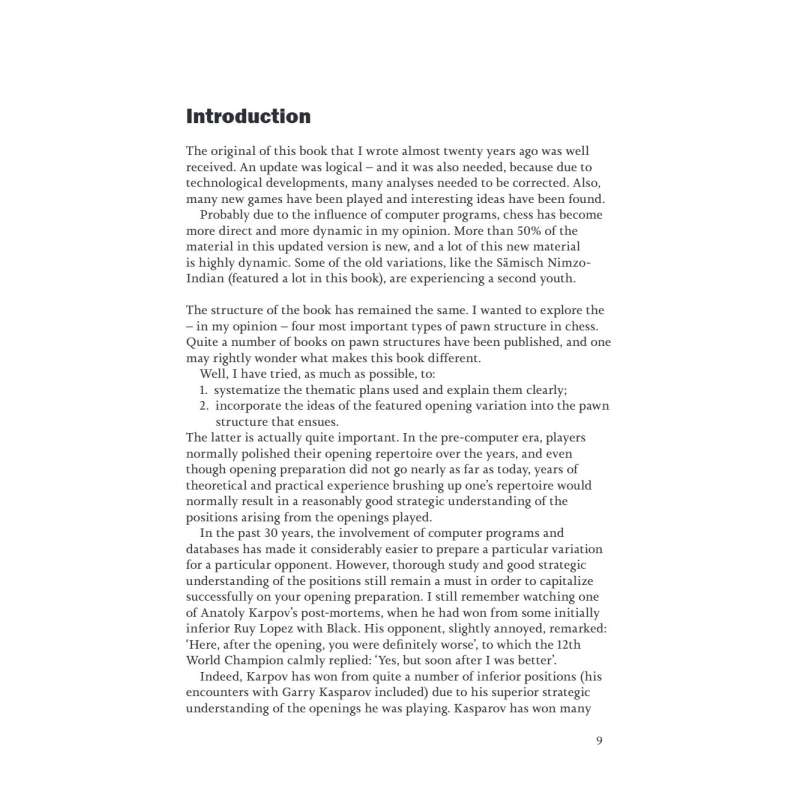 Introduction

The original of this book that I wrote almost twenty years ago was well received. An update was logical – and it was also needed, because due to technological developments, many analyses needed to be corrected. Also, many new games have been played and interesting ideas have been found.

Probably due to the influence of computer programs, chess has become more direct and more dynamic in my opinion. More than 50% of the material in this updated version is new, and a lot of this new material is highly dynamic. Some of the old variations, like the Sämisch Nimzo-Indian (featured a lot in this book), are experiencing a second youth.

The structure of the book has remained the same. I wanted to explore the – in my opinion – four most important types of pawn structure in chess. Quite a number of books on pawn structures have been published, and one may rightly wonder what makes this book different.

Well, I have tried, as much as possible, to:
1. systematize the thematic plans used and explain them clearly;
2. incorporate the ideas of the featured opening variation into the pawn structure that ensues.

The latter is actually quite important. In the pre-computer era, players normally polished their opening repertoire over the years, and even though opening preparation did not go nearly as far as today, years of theoretical and practical experience brushing up one's repertoire would normally result in a reasonably good strategic understanding of the positions arising from the openings played.

In the past 30 years, the involvement of computer programs and databases has made it considerably easier to prepare a particular variation for a particular opponent. However, thorough study and good strategic understanding of the positions still remain a must in order to capitalize successfully on your opening preparation. I still remember watching one of Anatoly Karpov's post-mortems, when he had won from some initially inferior Ruy Lopez with Black. His opponent, slightly annoyed, remarked: 'Here, after the opening, you were definitely worse', to which the 12th World Champion calmly replied: 'Yes, but soon after I was better'.

Indeed, Karpov has won from quite a number of inferior positions (his encounters with Garry Kasparov included) due to his superior strategic understanding of the openings he was playing. Kasparov has won many

9